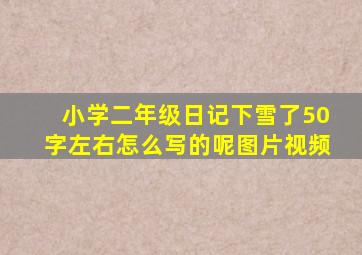 小学二年级日记下雪了50字左右怎么写的呢图片视频